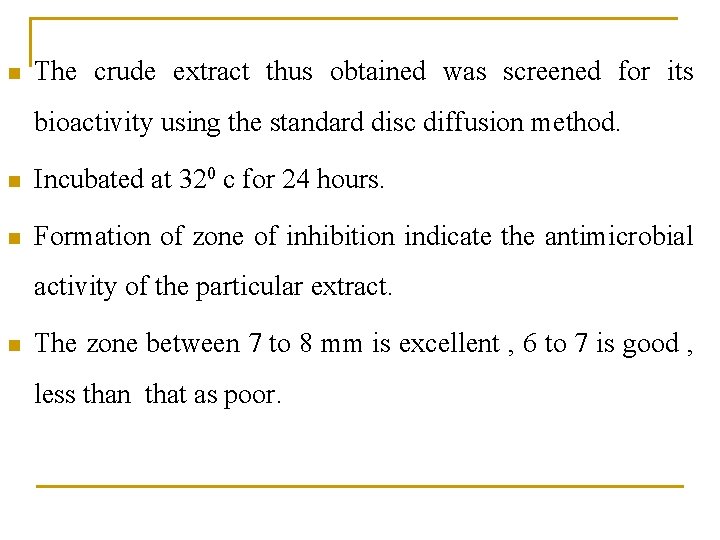 The crude extract thus obtained was screened for its bioactivity using the standard disc diffusion method.

Incubated at $32^0$ c for 24 hours.

Formation of zone of inhibition indicate the antimicrobial activity of the particular extract.

The zone between 7 to 8 mm is excellent , 6 to 7 is good , less than that as poor.